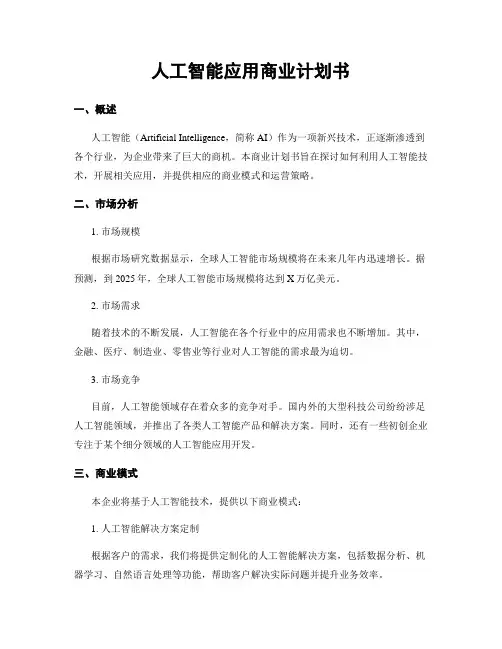 人工智能应用商业计划书

一、概述

人工智能（Artificial Intelligence，简称 AI）作为一项新兴技术，正逐渐渗透到各个行业，为企业带来了巨大的商机。本商业计划书旨在探讨如何利用人工智能技术，开展相关应用，并提供相应的商业模式和运营策略。

二、市场分析

1. 市场规模

根据市场研究数据显示，全球人工智能市场规模将在未来几年内迅速增长。据预测，到 2025 年，全球人工智能市场规模将达到 X 万亿美元。

2. 市场需求

随着技术的不断发展，人工智能在各个行业中的应用需求也不断增加。其中，金融、医疗、制造业、零售业等行业对人工智能的需求最为迫切。

3. 市场竞争

目前，人工智能领域存在着众多的竞争对手。国内外的大型科技公司纷纷涉足人工智能领域，并推出了各类人工智能产品和解决方案。同时，还有一些初创企业专注于某个细分领域的人工智能应用开发。

三、商业模式

本企业将基于人工智能技术，提供以下商业模式：

1. 人工智能解决方案定制

根据客户的需求，我们将提供定制化的人工智能解决方案，包括数据分析、机器学习、自然语言处理等功能，帮助客户解决实际问题并提升业务效率。